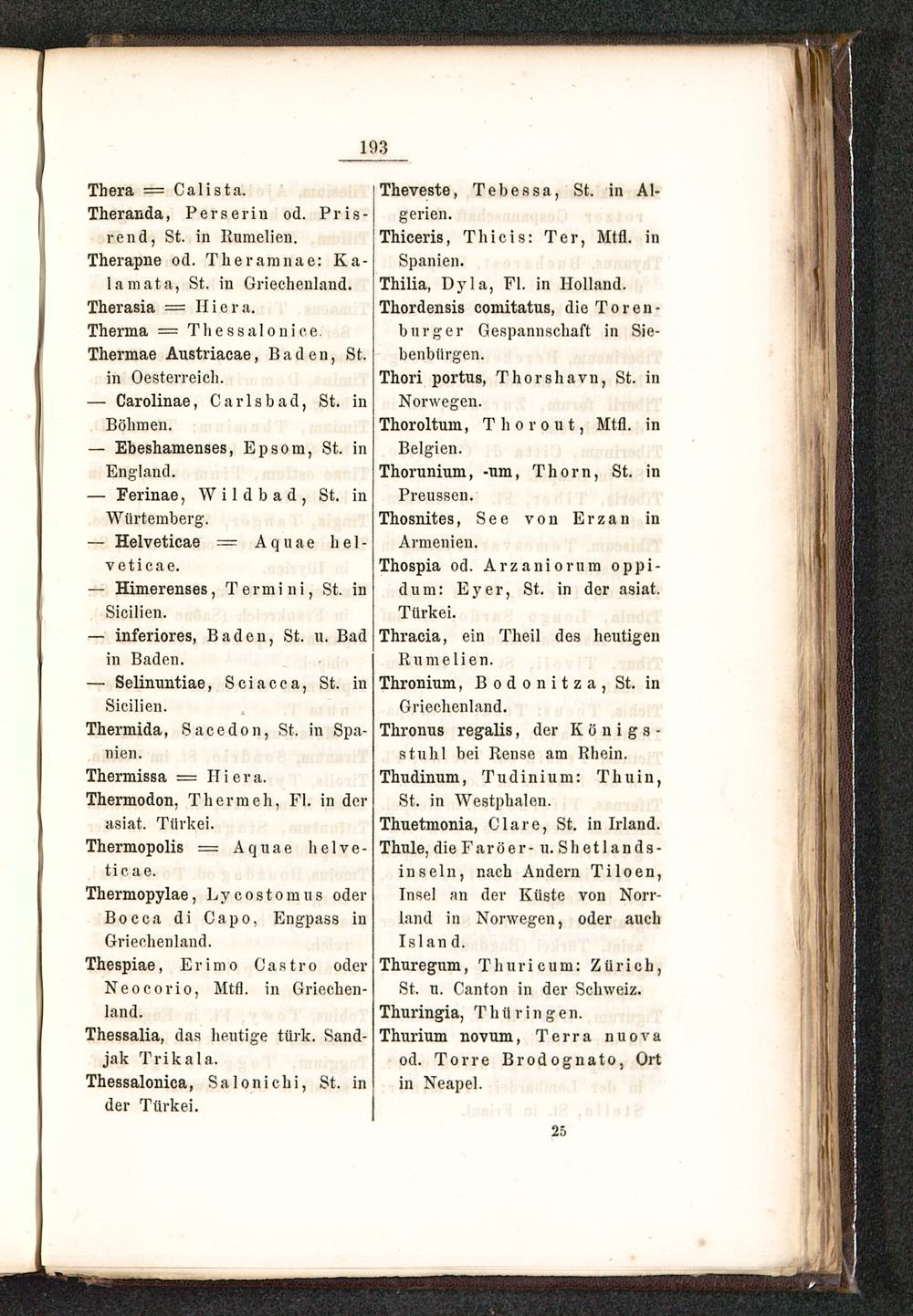 193

Thera = Calista.
Theranda, Perserin od. Prisrend, St. in Rumelien.
Therapne od. Theramnae: Kalamata, St. in Griechenland.
Therasia = Hiera.
Therma = Thessalonice.
Thermae Austriacae, Baden, St. in Oesterreich.
— Carolinae, Carlsbad, St. in Böhmen.
— Ebeshamenses, Epsom, St. in England.
— Ferinae, Wildbad, St. in Würtemberg.
— Helveticae = Aquae helveticae.
— Himerenses, Termini, St. in Sicilien.
— inferiores, Baden, St. u. Bad in Baden.
— Selinuntiae, Sciacca, St. in Sicilien.
Thermida, Sacedon, St. in Spanien.
Thermissa = Hiera.
Thermodon, Thermeh, Fl. in der asiat. Türkei.
Thermopolis = Aquae helveticae.
Thermopylae, Lycostomus oder Bocca di Capo, Engpass in Griechenland.
Thespiae, Erimo Castro oder Neocorio, Mtfl. in Griechenland.
Thessalia, das heutige türk. Sandjak Trikala.
Thessalonica, Salonichi, St. in der Türkei.

Theveste, Tebessa, St. in Algerien.
Thiceris, Thicis: Ter, Mtfl. in Spanien.
Thilia, Dyla, Fl. in Holland.
Thordensis comitatus, die Torenburger Gespannschaft in Siebenbürgen.
Thori portus, Thorshavn, St. in Norwegen.
Thoroltum, Thorout, Mtfl. in Belgien.
Thorunium, -um, Thorn, St. in Preussen.
Thosnites, See von Erzan in Armenien.
Thospia od. Arzaniorum oppidum: Eyer, St. in der asiat. Türkei.
Thracia, ein Theil des heutigen Rumelien.
Thronium, Bodonitza, St. in Griechenland.
Thronus regalis, der Königsstuhl bei Rense am Rhein.
Thudinum, Tudinium: Thuin, St. in Westphalen.
Thuetmonia, Clare, St. in Irland.
Thule, die Faröer- u. Shetlandsinseln, nach Andern Tiloen, Insel an der Küste von Norrland in Norwegen, oder auch Island.
Thuregum, Thuricum: Zürich, St. u. Canton in der Schweiz.
Thuringia, Thüringen.
Thurium novum, Terra nuova od. Torre Brodognato, Ort in Neapel.

25